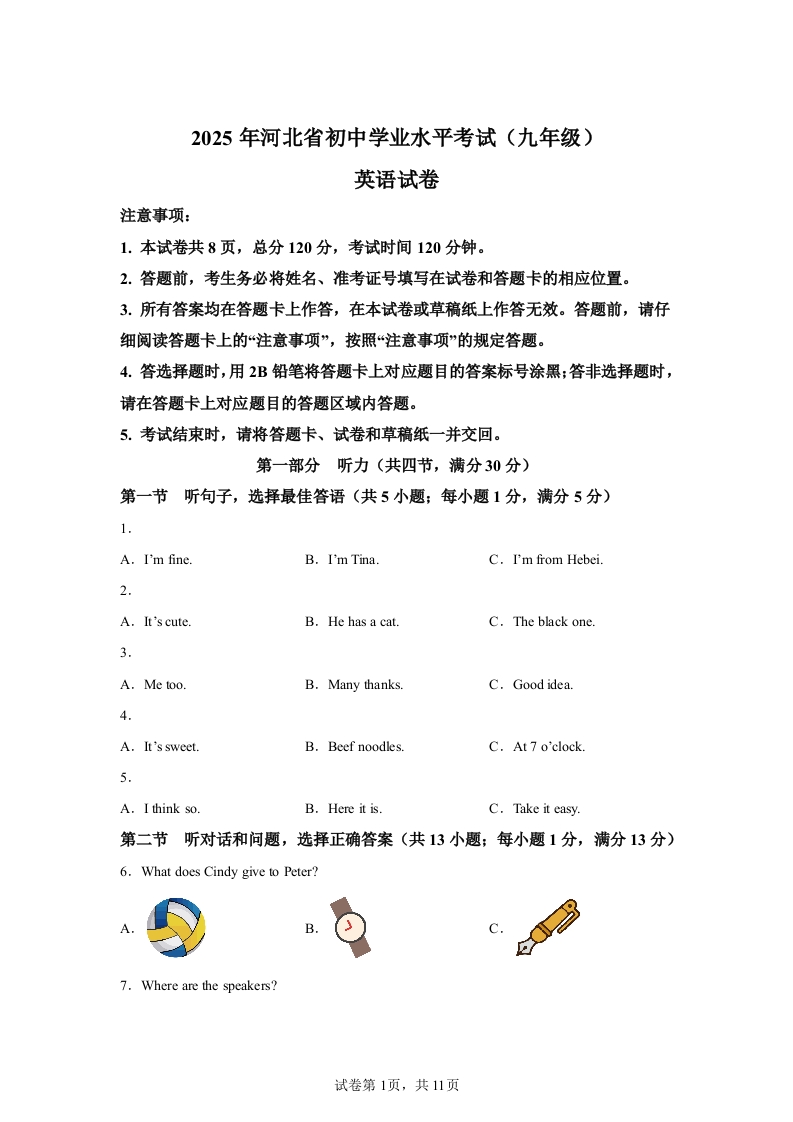 2025 年河北省初中学业水平考试（九年级）

英语试卷

注意事项：

1. 本试卷共 8 页，总分 120 分，考试时间 120 分钟。

2. 答题前，考生务必将姓名、准考证号填写在试卷和答题卡的相应位置。

3. 所有答案均在答题卡上作答，在本试卷或草稿纸上作答无效。答题前，请仔细阅读答题卡上的“注意事项”，按照“注意事项”的规定答题。

4. 答选择题时，用 2B 铅笔将答题卡上对应题目的答案标号涂黑；答非选择题时，请在答题卡上对应题目的答题区域内答题。

5. 考试结束时，请将答题卡、试卷和草稿纸一并交回。

第一部分　听力（共四节，满分 30 分）

第一节　听句子，选择最佳答语（共 5 小题；每小题 1 分，满分 5 分）

1．

A．I’m fine.　　B．I’m Tina.　　C．I’m from Hebei.

2．

A．It’s cute.　　B．He has a cat.　　C．The black one.

3．

A．Me too.　　B．Many thanks.　　C．Good idea.

4．

A．It’s sweet.　　B．Beef noodles.　　C．At 7 o’clock.

5．

A．I think so.　　B．Here it is.　　C．Take it easy.

第二节　听对话和问题，选择正确答案（共 13 小题；每小题 1 分，满分 13 分）

6．What does Cindy give to Peter?

A．　　B．　　C．

7．Where are the speakers?

试卷第 1页，共 11页